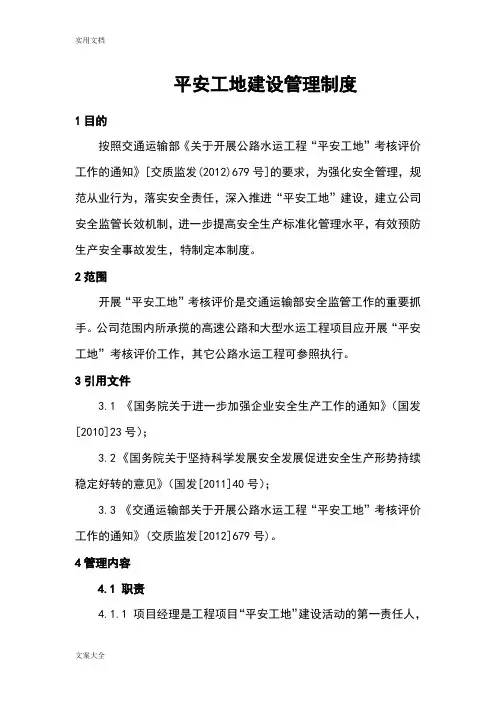 实用文档

平安工地建设管理制度

1 目的

按照交通运输部《关于开展公路水运工程“平安工地”考核评价工作的通知》[交质监发(2012)679 号]的要求，为强化安全管理，规范从业行为，落实安全责任，深入推进“平安工地”建设，建立公司安全监管长效机制，进一步提高安全生产标准化管理水平，有效预防生产安全事故发生，特制定本制度。

2 范围

开展“平安工地”考核评价是交通运输部安全监管工作的重要抓手。公司范围内所承揽的高速公路和大型水运工程项目应开展“平安工地”考核评价工作，其它公路水运工程可参照执行。

3 引用文件

3.1 《国务院关于进一步加强企业安全生产工作的通知》(国发[2010]23 号)；

3.2《国务院关于坚持科学发展安全发展促进安全生产形势持续稳定好转的意见》(国发[2011]40 号)；

3.3 《交通运输部关于开展公路水运工程“平安工地”考核评价工作的通知》(交质监发[2012]679 号)。

4 管理内容

4.1 职责

4.1.1 项目经理是工程项目“平安工地”建设活动的第一责任人，

文案大全